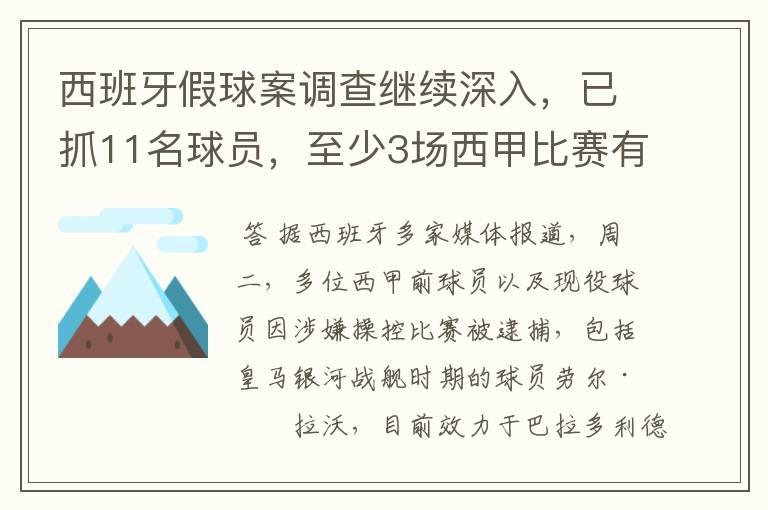 西班牙假球案调查继续深入，已抓11名球员，至少3场西甲比赛有

答 据西班牙多家媒体报道，周二，多位西甲前球员以及现役球员因涉嫌操控比赛被逮捕，包括皇马银河战舰时期的球员劳尔·拉沃，目前效力于巴拉多利德